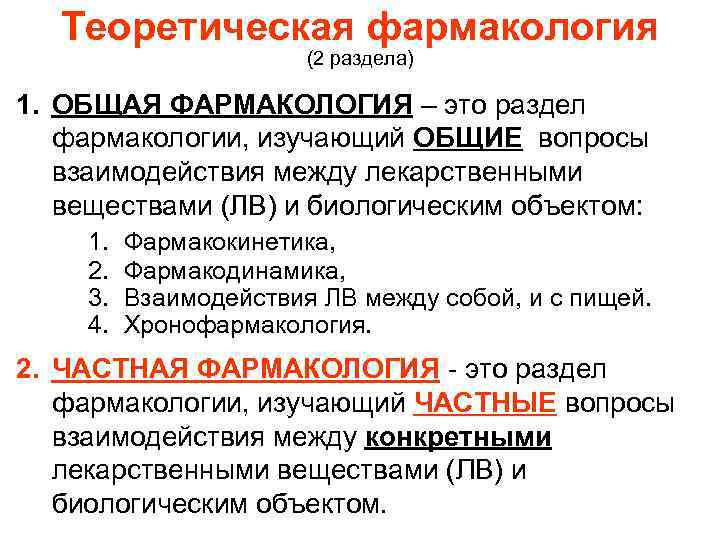 Теоретическая фармакология
(2 раздела)

1. ОБЩАЯ ФАРМАКОЛОГИЯ – это раздел фармакологии, изучающий ОБЩИЕ вопросы взаимодействия между лекарственными веществами (ЛВ) и биологическим объектом:

1. Фармакокинетика,
2. Фармакодинамика,
3. Взаимодействия ЛВ между собой, и с пищей.
4. Хронофармакология.

2. ЧАСТНАЯ ФАРМАКОЛОГИЯ - это раздел фармакологии, изучающий ЧАСТНЫЕ вопросы взаимодействия между конкретными лекарственными веществами (ЛВ) и биологическим объектом.